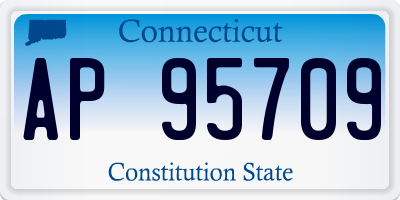 Connecticut

AP 95709

Constitution State